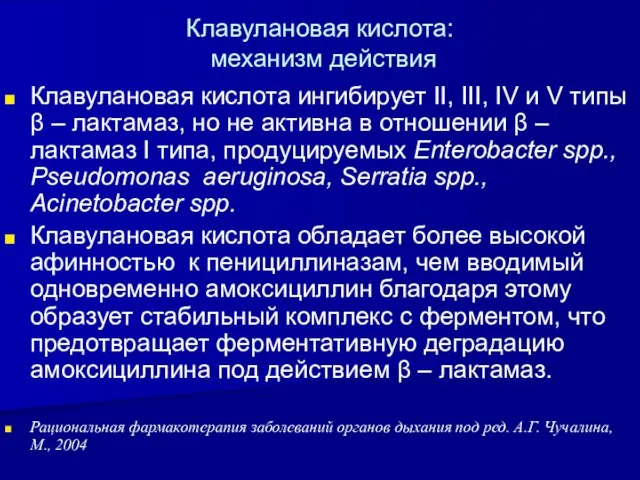 Клавулановая кислота:
механизм действия

Клавулановая кислота ингибирует II, III, IV и V типы β – лактамаз, но не активна в отношении β – лактамаз I типа, продуцируемых Enterobacter spp., Pseudomonas aeruginosa, Serratia spp., Acinetobacter spp.

Клавулановая кислота обладает более высокой афинностью к пенициллиназам, чем вводимый одновременно амоксициллин благодаря этому образует стабильный комплекс с ферментом, что предотвращает ферментативную деградацию амоксициллина под действием β – лактамаз.

Рациональная фармакотерапия заболеваний органов дыхания под ред. А.Г. Чучалина, М., 2004